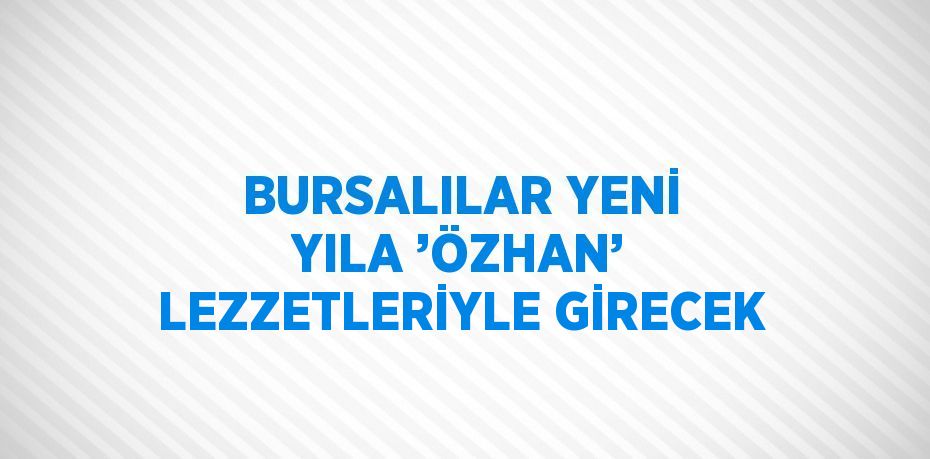 BURSALILAR YENİ YILA ’ÖZHAN’ LEZZETLERİYLE GİRECEK